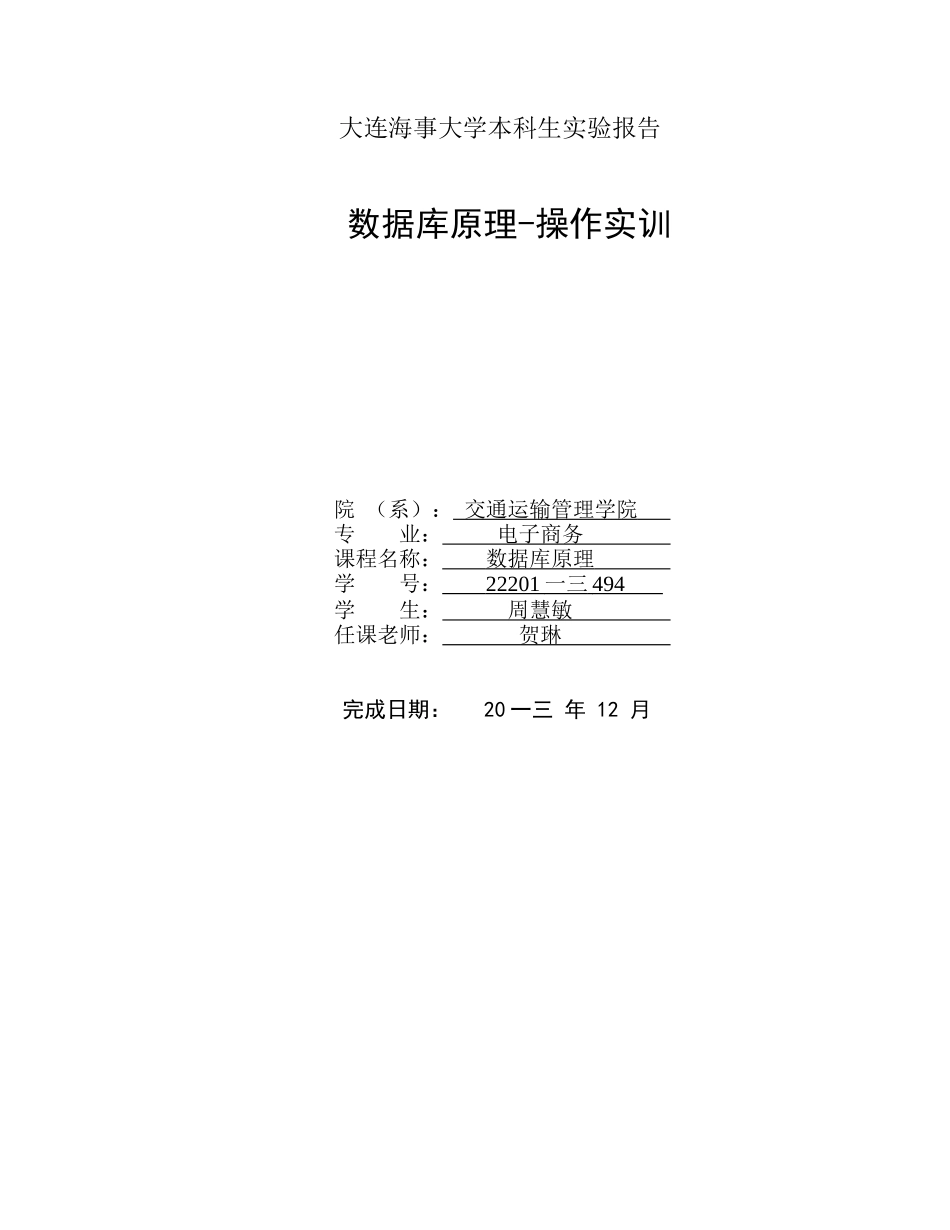 大连海事大学本科生实验报告

数据库原理-操作实训

院 （系）： 交通运输管理学院
专 业： 电子商务
课程名称： 数据库原理
学 号： 22201 一三 494
学 生： 周慧敏
任课老师： 贺琳

完成日期： 20 一三 年 12 月